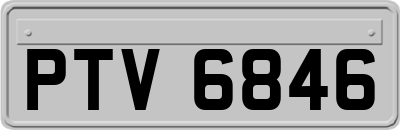 PTV 6846